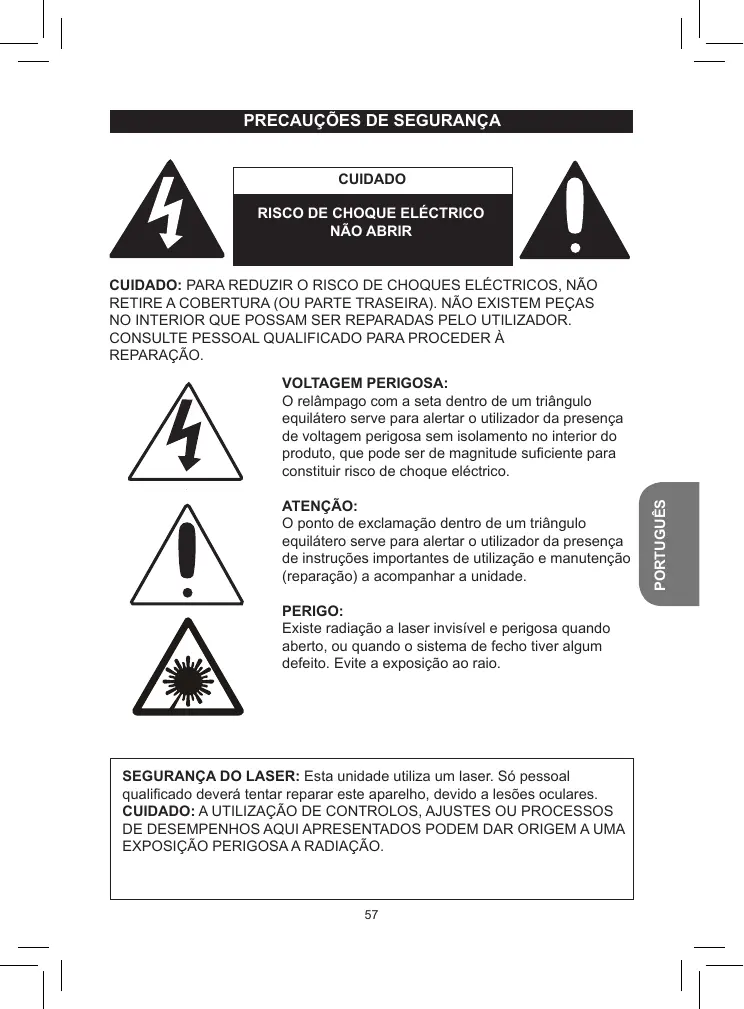 PRECAUÇÕES DE SEGURANÇA

CUIDADO

RISCO DE CHOQUE ELÉCTRICO
NÃO ABRIR

CUIDADO: PARA REDUZIR O RISCO DE CHOQUES ELÉCTRICOS, NÃO RETIRE A COBERTURA (OU PARTE TRASEIRA). NÃO EXISTEM PEÇAS NO INTERIOR QUE POSSAM SER REPARADAS PELO UTILIZADOR. CONSULTE PESSOAL QUALIFICADO PARA PROCEDER À REPARAÇÃO.

VOLTAGEM PERIGOSA:
O relâmpago com a seta dentro de um triângulo equilátero serve para alertar o utilizador da presença de voltagem perigosa sem isolamento no interior do produto, que pode ser de magnitude suficiente para constituir risco de choque eléctrico.

ATENÇÃO:
O ponto de exclamação dentro de um triângulo equilátero serve para alertar o utilizador da presença de instruções importantes de utilização e manutenção (reparação) a acompanhar a unidade.

PERIGO:
Existe radiação a laser invisível e perigosa quando aberto, ou quando o sistema de fecho tiver algum defeito. Evite a exposição ao raio.

PORTUGUÊS

SEGURANÇA DO LASER: Esta unidade utiliza um laser. Só pessoal qualificado deverá tentar reparar este aparelho, devido a lesões oculares.
CUIDADO: A UTILIZAÇÃO DE CONTROLOS, AJUSTES OU PROCESSOS DE DESEMPENHOS AQUI APRESENTADOS PODEM DAR ORIGEM A UMA EXPOSIÇÃO PERIGOSA A RADIAÇÃO.

57